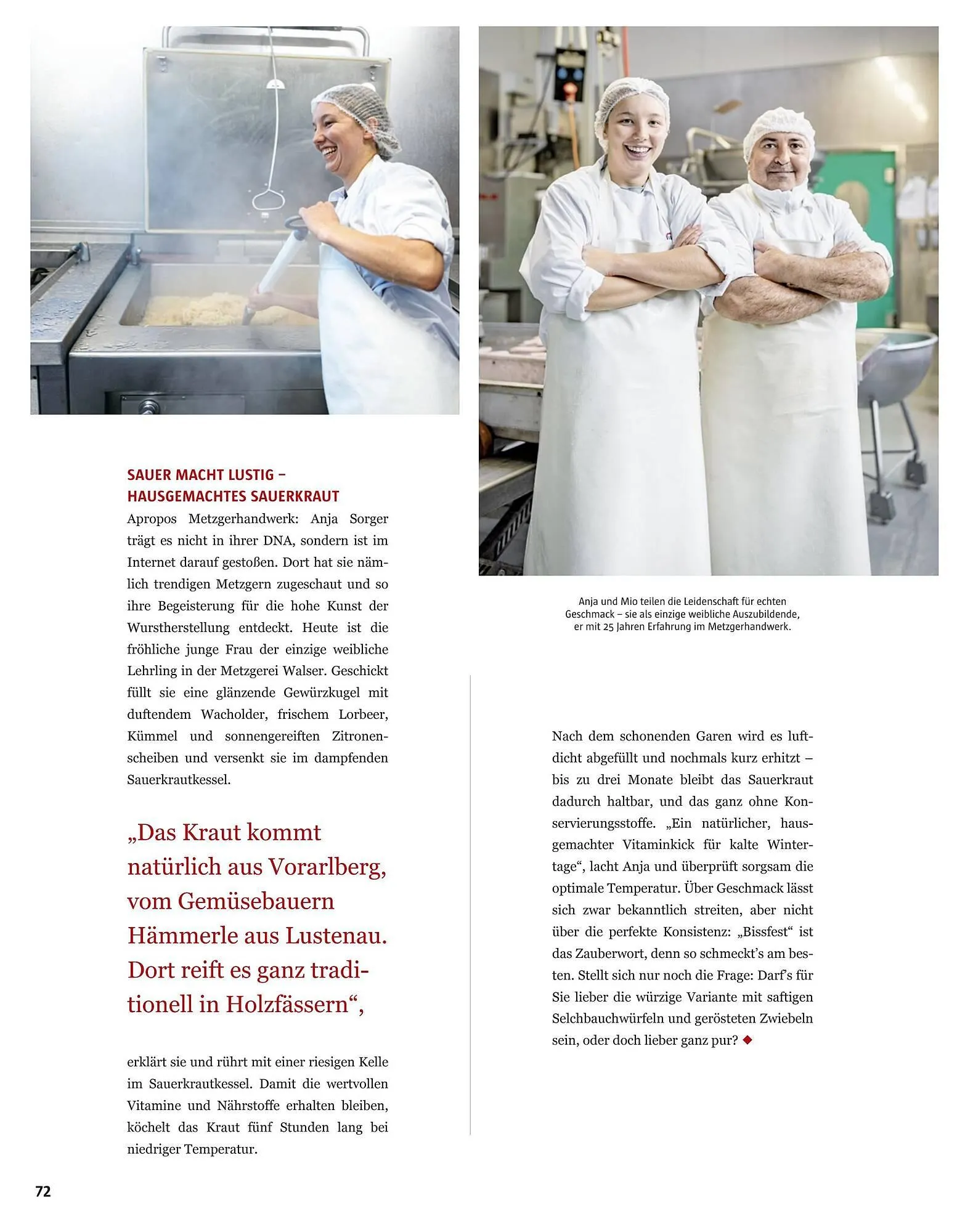 SAUER MACHT LUSTIG – HAUSGEMACHTES SAUERKRAUT

Apropos Metzgerhandwerk: Anja Sorger trägt es nicht in ihrer DNA, sondern ist im Internet darauf gestoßen. Dort hat sie nämlich trendigen Metzgern zugeschaut und so ihre Begeisterung für die hohe Kunst der Wurstherstellung entdeckt. Heute ist die fröhliche junge Frau der einzige weibliche Lehrling in der Metzgerei Walser. Geschickt füllt sie eine glänzende Gewürzkugel mit duftendem Wacholder, frischem Lorbeer, Kümmel und sonnengereiften Zitronenscheiben und versenkt sie im dampfenden Sauerkrautkessel.

„Das Kraut kommt natürlich aus Vorarlberg, vom Gemüsebauern Hämmerle aus Lustenau. Dort reift es ganz traditionell in Holzfässern“,

erklärt sie und rührt mit einer riesigen Kelle im Sauerkrautkessel. Damit die wertvollen Vitamine und Nährstoffe erhalten bleiben, köchelt das Kraut fünf Stunden lang bei niedriger Temperatur.

Anja und Mio teilen die Leidenschaft für echten Geschmack – sie als einzige weibliche Auszubildende, er mit 25 Jahren Erfahrung im Metzgerhandwerk.

Nach dem schonenden Garen wird es luftdicht abgefüllt und nochmals kurz erhitzt – bis zu drei Monate bleibt das Sauerkraut dadurch haltbar, und das ganz ohne Konservierungsstoffe. „Ein natürlicher, hausgemachter Vitaminkick für kalte Wintertage“, lacht Anja und überprüft sorgsam die optimale Temperatur. Über Geschmack lässt sich zwar bekanntlich streiten, aber nicht über die perfekte Konsistenz: „Bissfest“ ist das Zauberwort, denn so schmeckt’s am besten. Stellt sich nur noch die Frage: Darf’s für Sie lieber die würzige Variante mit saftigen Selchbauchwürfeln und gerösteten Zwiebeln sein, oder doch lieber ganz pur? ◆

72